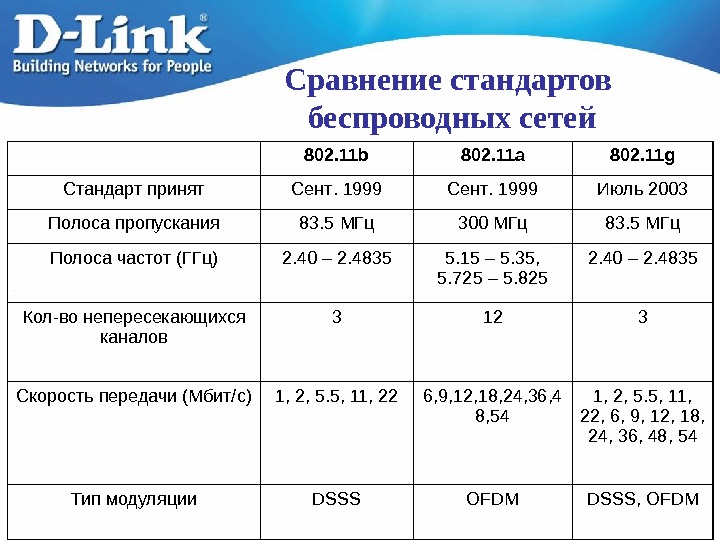 D-Link®
Building Networks for People

Сравнение стандартов беспроводных сетей

| | 802.11b | 802.11a | 802.11g |
|---|---|---|---|
| Стандарт принят | Сент. 1999 | Сент. 1999 | Июль 2003 |
| Полоса пропускания | 83.5 МГц | 300 МГц | 83.5 МГц |
| Полоса частот (ГГц) | 2.40 – 2.4835 | 5.15 – 5.35, 5.725 – 5.825 | 2.40 – 2.4835 |
| Кол-во непересекающихся каналов | 3 | 12 | 3 |
| Скорость передачи (Мбит/с) | 1, 2, 5.5, 11, 22 | 6,9,12,18,24,36,48,54 | 1, 2, 5.5, 11, 22, 6, 9, 12, 18, 24, 36, 48, 54 |
| Тип модуляции | DSSS | OFDM | DSSS, OFDM |